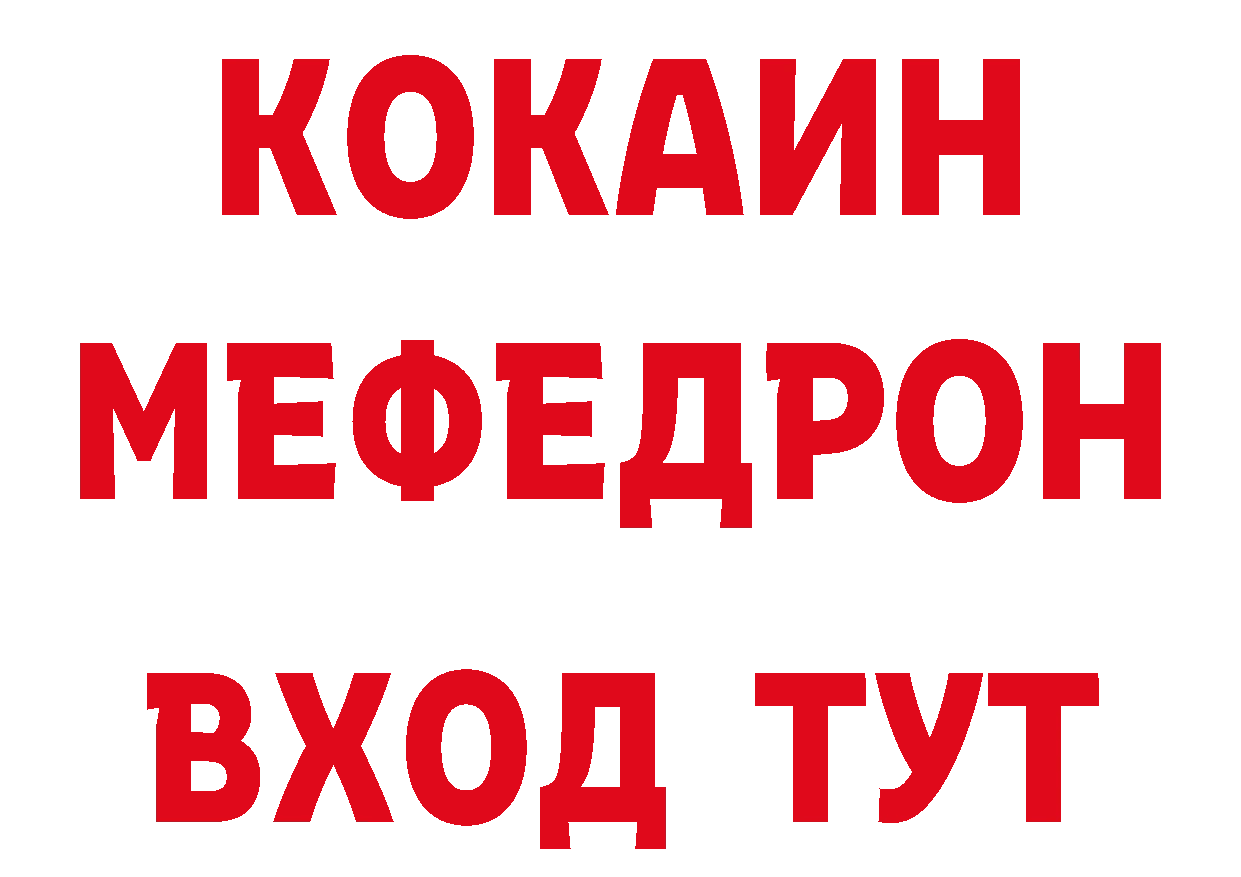 КОКАИН
МЕФЕДРОН
ВХОД ТУТ